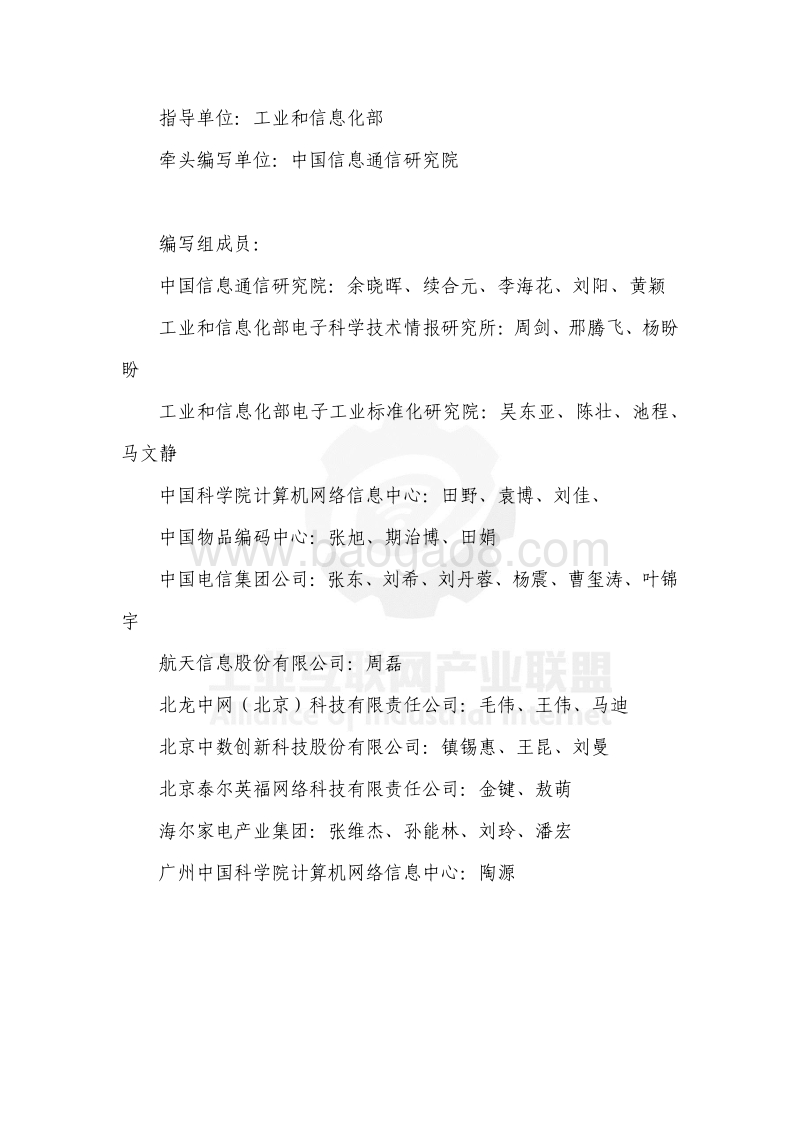 指导单位：工业和信息化部

牵头编写单位：中国信息通信研究院

编写组成员：

中国信息通信研究院：余晓晖、续合元、李海花、刘阳、黄颖

工业和信息化部电子科学技术情报研究所：周剑、邢腾飞、杨盼盼

工业和信息化部电子工业标准化研究院：吴东亚、陈壮、池程、马文静

中国科学院计算机网络信息中心：田野、袁博、刘佳、

中国物品编码中心：张旭、期治博、田娟

中国电信集团公司：张东、刘希、刘丹蓉、杨震、曹玺涛、叶锦宇

航天信息股份有限公司：周磊

北龙中网（北京）科技有限责任公司：毛伟、王伟、马迪

北京中数创新科技股份有限公司：镇锡惠、王昆、刘曼

北京泰尔英福网络科技有限责任公司：金键、敖萌

海尔家电产业集团：张维杰、孙能林、刘玲、潘宏

广州中国科学院计算机网络信息中心：陶源

www.baogao8.com

工业互联网产业联盟
Alliance of Industrial Internet